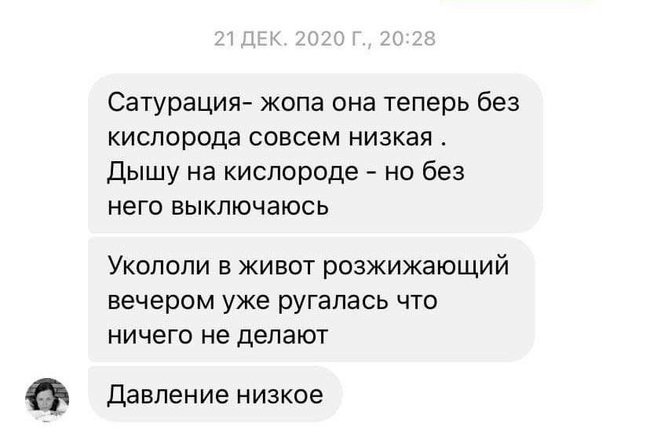 21 ДЕК. 2020 Г., 20:28

Сатурация- жопа она теперь без кислорода совсем низкая . Дышу на кислороде - но без него выключаюсь

Укололи в живот розжижающий вечером уже ругалась что ничего не делают

Давление низкое